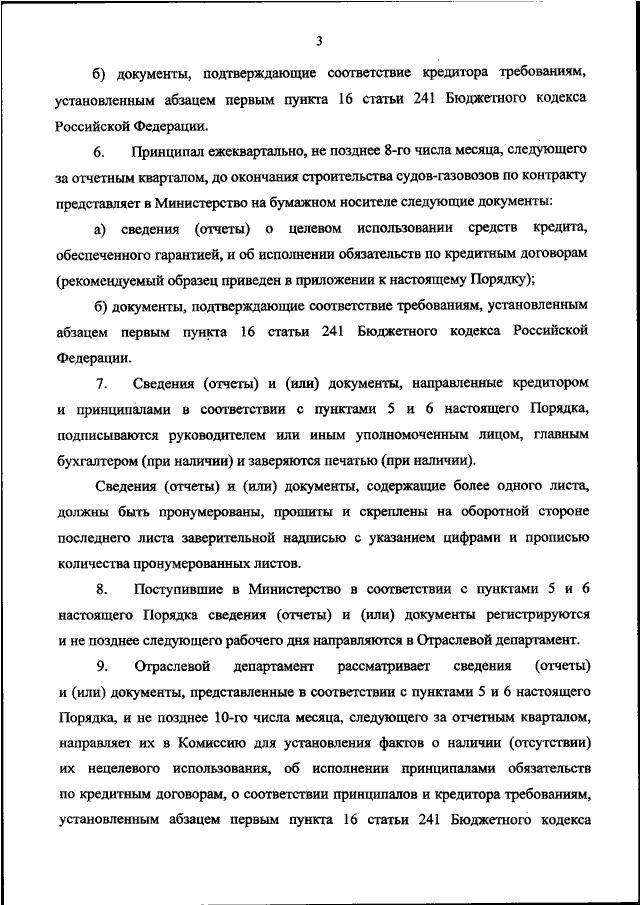 3

б) документы, подтверждающие соответствие кредитора требованиям, установленным абзацем первым пункта 16 статьи 241 Бюджетного кодекса Российской Федерации.

6. Принципал ежеквартально, не позднее 8-го числа месяца, следующего за отчетным кварталом, до окончания строительства судов-газовозов по контракту представляет в Министерство на бумажном носителе следующие документы:

а) сведения (отчеты) о целевом использовании средств кредита, обеспеченного гарантией, и об исполнении обязательств по кредитным договорам (рекомендуемый образец приведен в приложении к настоящему Порядку);

б) документы, подтверждающие соответствие требованиям, установленным абзацем первым пункта 16 статьи 241 Бюджетного кодекса Российской Федерации.

7. Сведения (отчеты) и (или) документы, направленные кредитором и принципалами в соответствии с пунктами 5 и 6 настоящего Порядка, подписываются руководителем или иным уполномоченным лицом, главным бухгалтером (при наличии) и заверяются печатью (при наличии).

Сведения (отчеты) и (или) документы, содержащие более одного листа, должны быть пронумерованы, прошиты и скреплены на оборотной стороне последнего листа заверительной надписью с указанием цифрами и прописью количества пронумерованных листов.

8. Поступившие в Министерство в соответствии с пунктами 5 и 6 настоящего Порядка сведения (отчеты) и (или) документы регистрируются и не позднее следующего рабочего дня направляются в Отраслевой департамент.

9. Отраслевой департамент рассматривает сведения (отчеты) и (или) документы, представленные в соответствии с пунктами 5 и 6 настоящего Порядка, и не позднее 10-го числа месяца, следующего за отчетным кварталом, направляет их в Комиссию для установления фактов о наличии (отсутствии) их нецелевого использования, об исполнении принципалами обязательств по кредитным договорам, о соответствии принципалов и кредитора требованиям, установленным абзацем первым пункта 16 статьи 241 Бюджетного кодекса